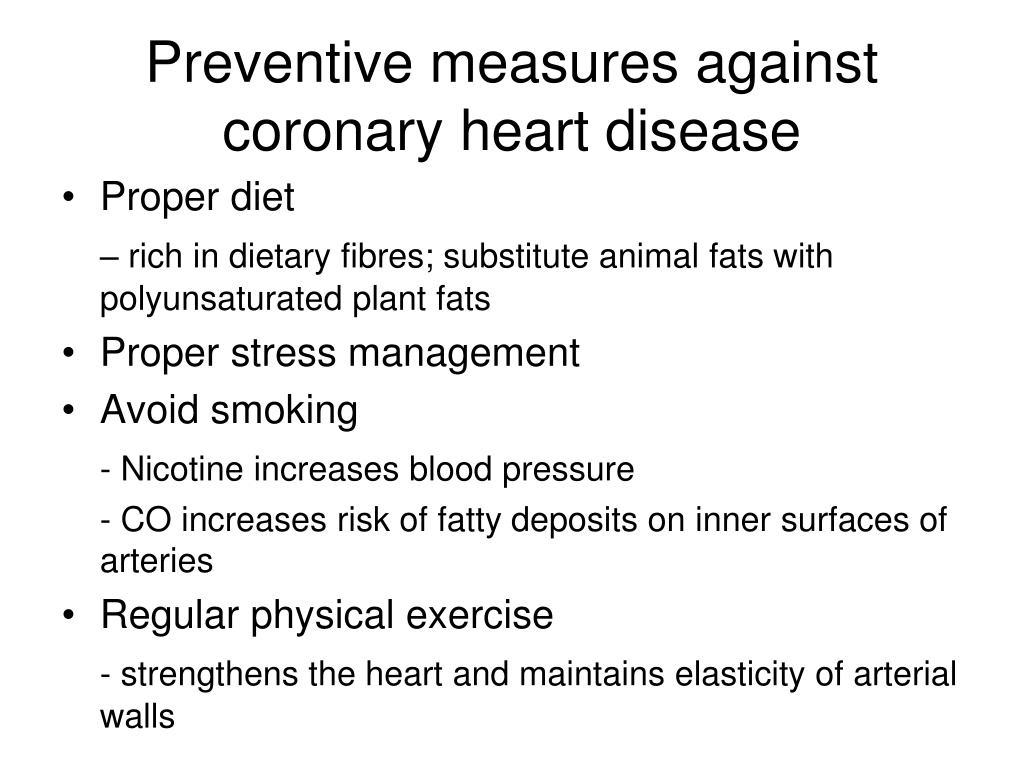 Preventive measures against coronary heart disease

• Proper diet

– rich in dietary fibres; substitute animal fats with polyunsaturated plant fats

• Proper stress management

• Avoid smoking

- Nicotine increases blood pressure

- CO increases risk of fatty deposits on inner surfaces of arteries

• Regular physical exercise

- strengthens the heart and maintains elasticity of arterial walls